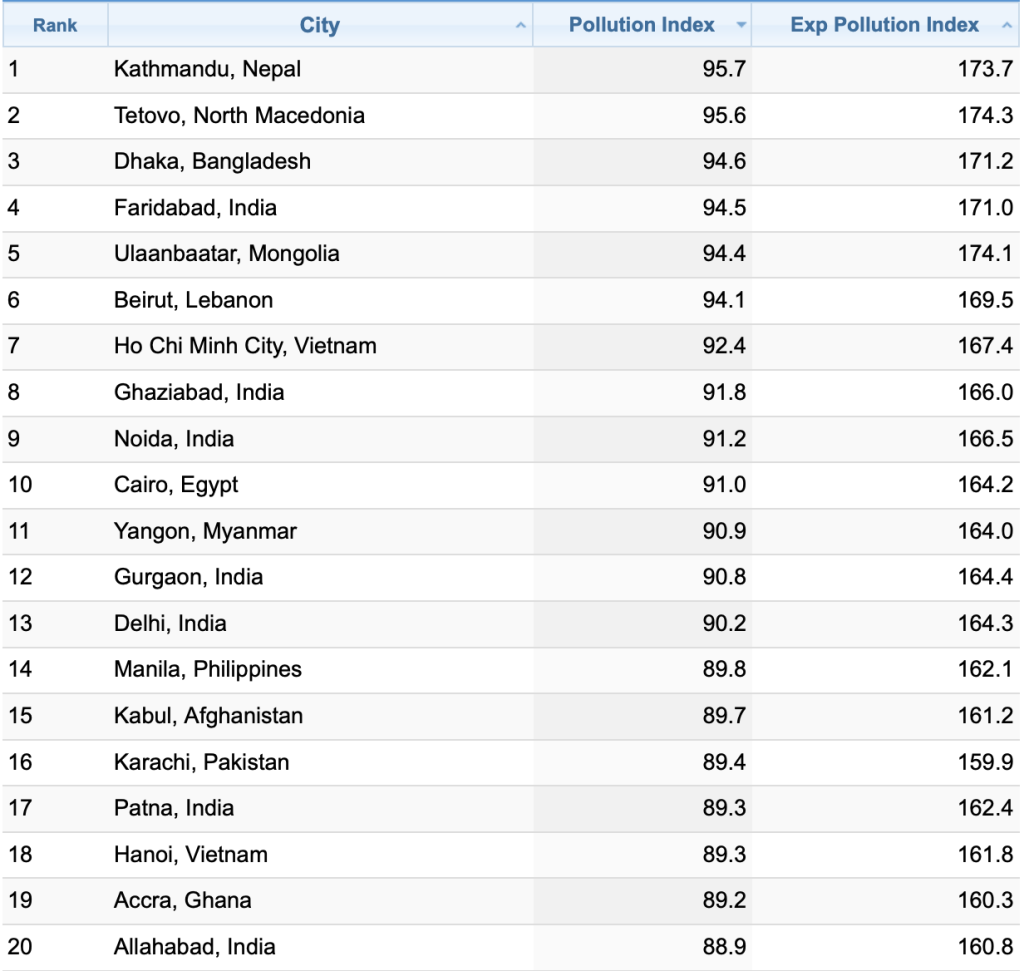 | Rank | City | Pollution Index | Exp Pollution Index |
|---|---|---|---|
| 1 | Kathmandu, Nepal | 95.7 | 173.7 |
| 2 | Tetovo, North Macedonia | 95.6 | 174.3 |
| 3 | Dhaka, Bangladesh | 94.6 | 171.2 |
| 4 | Faridabad, India | 94.5 | 171.0 |
| 5 | Ulaanbaatar, Mongolia | 94.4 | 174.1 |
| 6 | Beirut, Lebanon | 94.1 | 169.5 |
| 7 | Ho Chi Minh City, Vietnam | 92.4 | 167.4 |
| 8 | Ghaziabad, India | 91.8 | 166.0 |
| 9 | Noida, India | 91.2 | 166.5 |
| 10 | Cairo, Egypt | 91.0 | 164.2 |
| 11 | Yangon, Myanmar | 90.9 | 164.0 |
| 12 | Gurgaon, India | 90.8 | 164.4 |
| 13 | Delhi, India | 90.2 | 164.3 |
| 14 | Manila, Philippines | 89.8 | 162.1 |
| 15 | Kabul, Afghanistan | 89.7 | 161.2 |
| 16 | Karachi, Pakistan | 89.4 | 159.9 |
| 17 | Patna, India | 89.3 | 162.4 |
| 18 | Hanoi, Vietnam | 89.3 | 161.8 |
| 19 | Accra, Ghana | 89.2 | 160.3 |
| 20 | Allahabad, India | 88.9 | 160.8 |